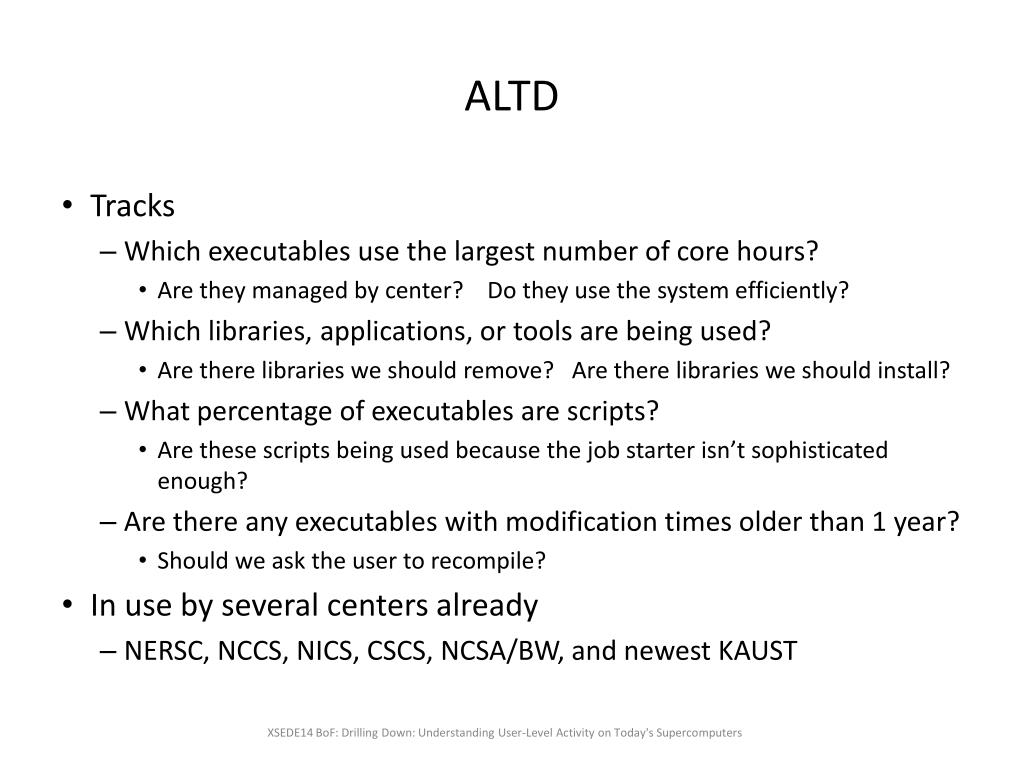 ALTD

• Tracks
– Which executables use the largest number of core hours?
• Are they managed by center? Do they use the system efficiently?
– Which libraries, applications, or tools are being used?
• Are there libraries we should remove? Are there libraries we should install?
– What percentage of executables are scripts?
• Are these scripts being used because the job starter isn't sophisticated enough?
– Are there any executables with modification times older than 1 year?
• Should we ask the user to recompile?
• In use by several centers already
– NERSC, NCCS, NICS, CSCS, NCSA/BW, and newest KAUST

XSEDE14 BoF: Drilling Down: Understanding User-Level Activity on Today's Supercomputers